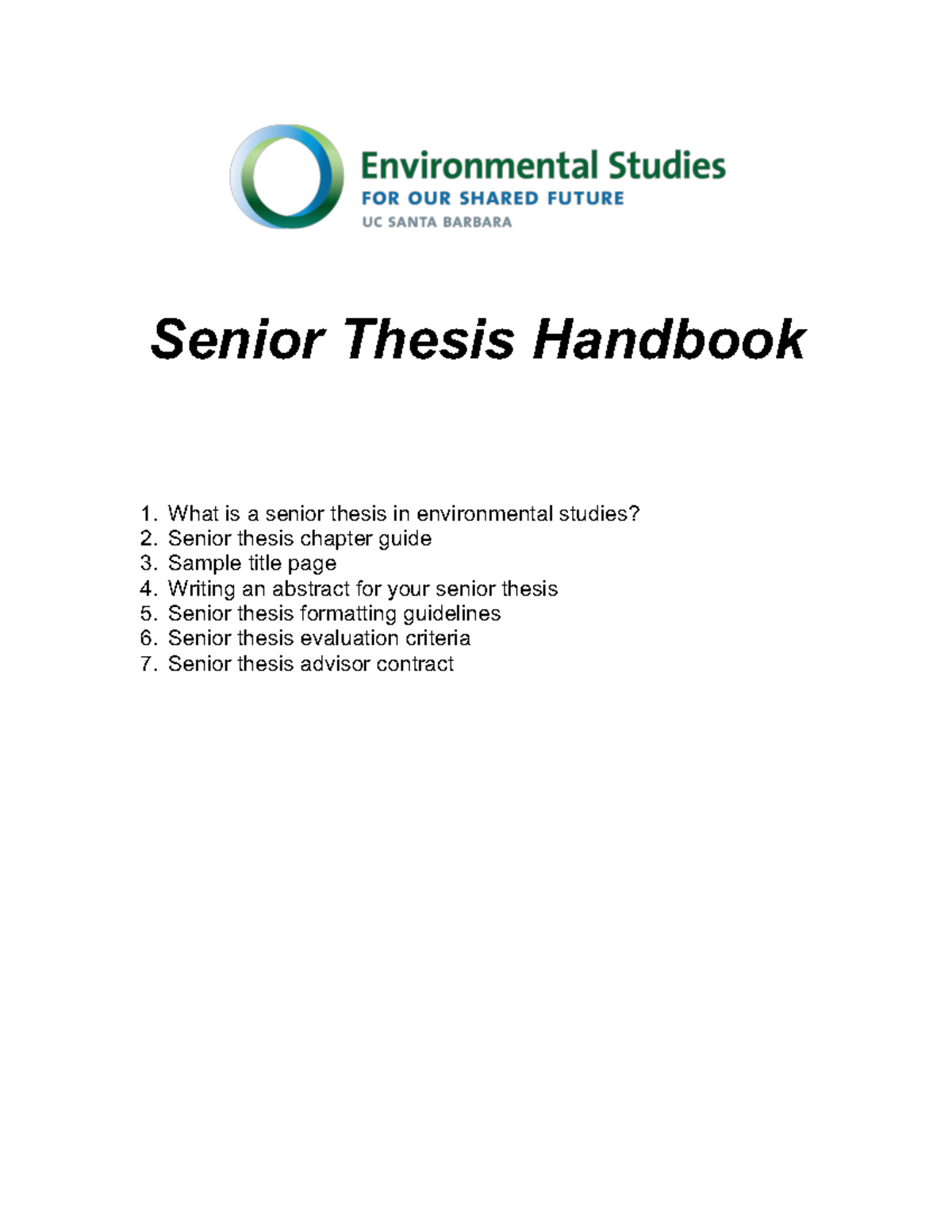 Environmental Studies
FOR OUR SHARED FUTURE
UC SANTA BARBARA

Senior Thesis Handbook

1. What is a senior thesis in environmental studies?
2. Senior thesis chapter guide
3. Sample title page
4. Writing an abstract for your senior thesis
5. Senior thesis formatting guidelines
6. Senior thesis evaluation criteria
7. Senior thesis advisor contract